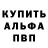 КУПИТЬ
АЛЬФА
ПВП